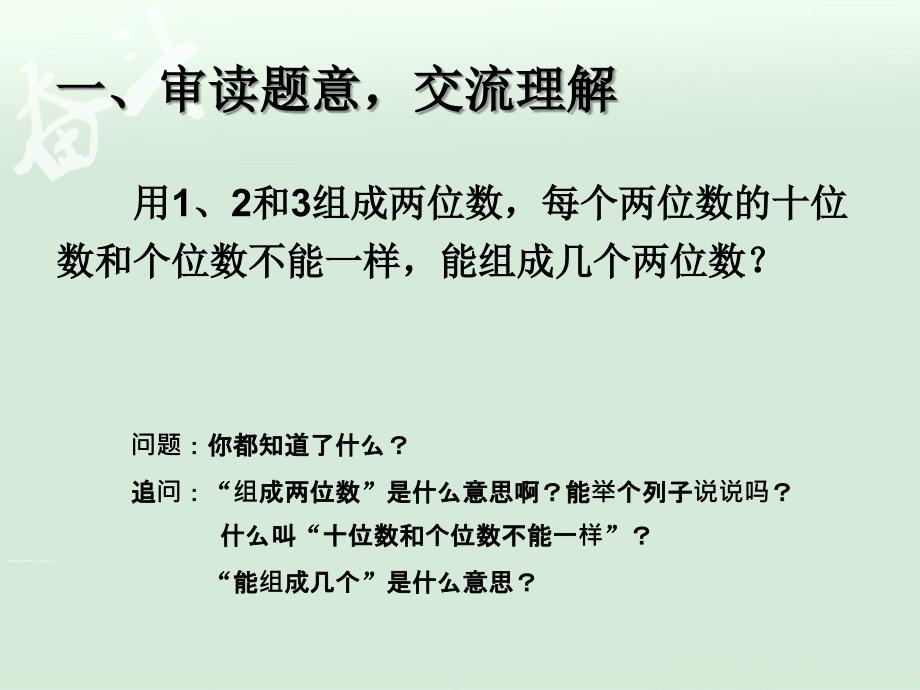 一、审读题意，交流理解

用1、2和3组成两位数，每个两位数的十位数和个位数不能一样，能组成几个两位数?

问题：你都知道了什么？

追问：“组成两位数”是什么意思啊？能举个列子说说吗？
什么叫“十位数和个位数不能一样”？
“能组成几个”是什么意思？